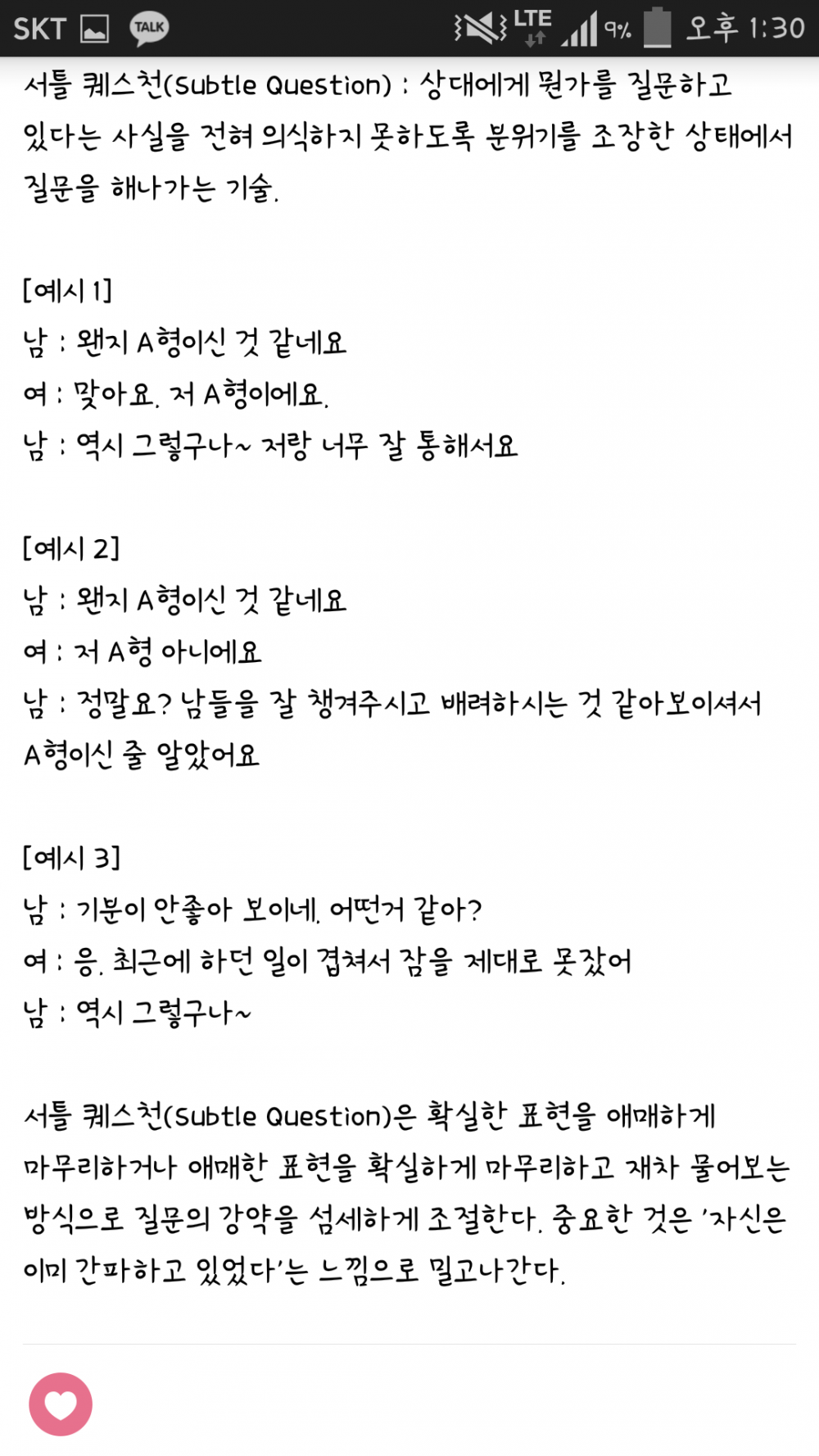 SKT TALK LTE 9% 오후 1:30

서틀 퀘스천(Subtle Question) : 상대에게 뭔가를 질문하고 있다는 사실을 전혀 의식하지 못하도록 분위기를 조장한 상태에서 질문을 해나가는 기술.

[예시 1]
남 : 왠지 A형이신 것 같네요
여 : 맞아요. 저 A형이에요.
남 : 역시 그렇구나~ 저랑 너무 잘 통해서요

[예시 2]
남 : 왠지 A형이신 것 같네요
여 : 저 A형 아니에요
남 : 정말요? 남들을 잘 챙겨주시고 배려하시는 것 같아보이셔서 A형이신 줄 알았어요

[예시 3]
남 : 기분이 안좋아 보이네. 어떤거 같아?
여 : 응. 최근에 하던 일이 겹쳐서 잠을 제대로 못잤어
남 : 역시 그렇구나~

서틀 퀘스천(Subtle Question)은 확실한 표현을 애매하게 마무리하거나 애매한 표현을 확실하게 마무리하고 재차 물어보는 방식으로 질문의 강약을 섬세하게 조절한다. 중요한 것은 '자신은 이미 간파하고 있었다'는 느낌으로 밀고나간다.